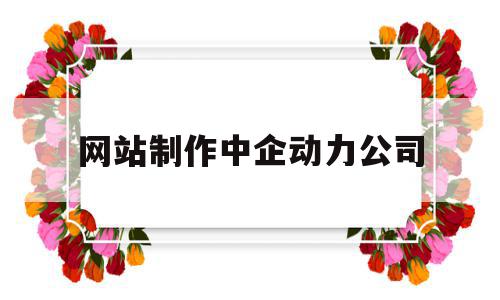 网站制作中企动力公司